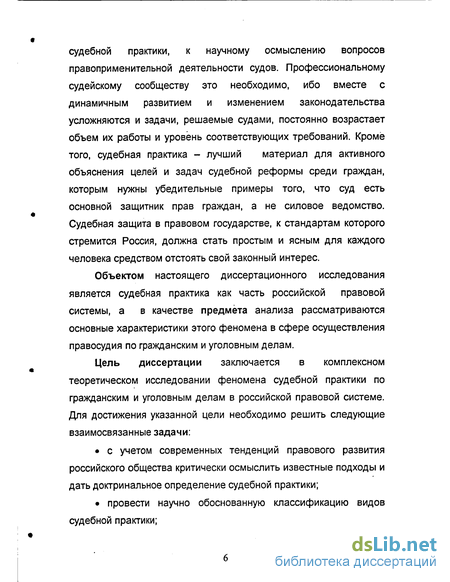 судебной практики, к научному осмыслению вопросов правоприменительной деятельности судов. Профессиональному судейскому сообществу это необходимо, ибо вместе с динамичным развитием и изменением законодательства усложняются и задачи, решаемые судами, постоянно возрастает объем их работы и уровень соответствующих требований. Кроме того, судебная практика – лучший материал для активного объяснения целей и задач судебной реформы среди граждан, которым нужны убедительные примеры того, что суд есть основной защитник прав граждан, а не силовое ведомство. Судебная защита в правовом государстве, к стандартам которого стремится Россия, должна стать простым и ясным для каждого человека средством отстоять свой законный интерес.

Объектом настоящего диссертационного исследования является судебная практика как часть российской правовой системы, а в качестве предмета анализа рассматриваются основные характеристики этого феномена в сфере осуществления правосудия по гражданским и уголовным делам.

Цель диссертации заключается в комплексном теоретическом исследовании феномена судебной практики по гражданским и уголовным делам в российской правовой системе. Для достижения указанной цели необходимо решить следующие взаимосвязанные задачи:

• с учетом современных тенденций правового развития российского общества критически осмыслить известные подходы и дать доктринальное определение судебной практики;

• провести научно обоснованную классификацию видов судебной практики;

6

dsLib.net
библиотека диссертаций